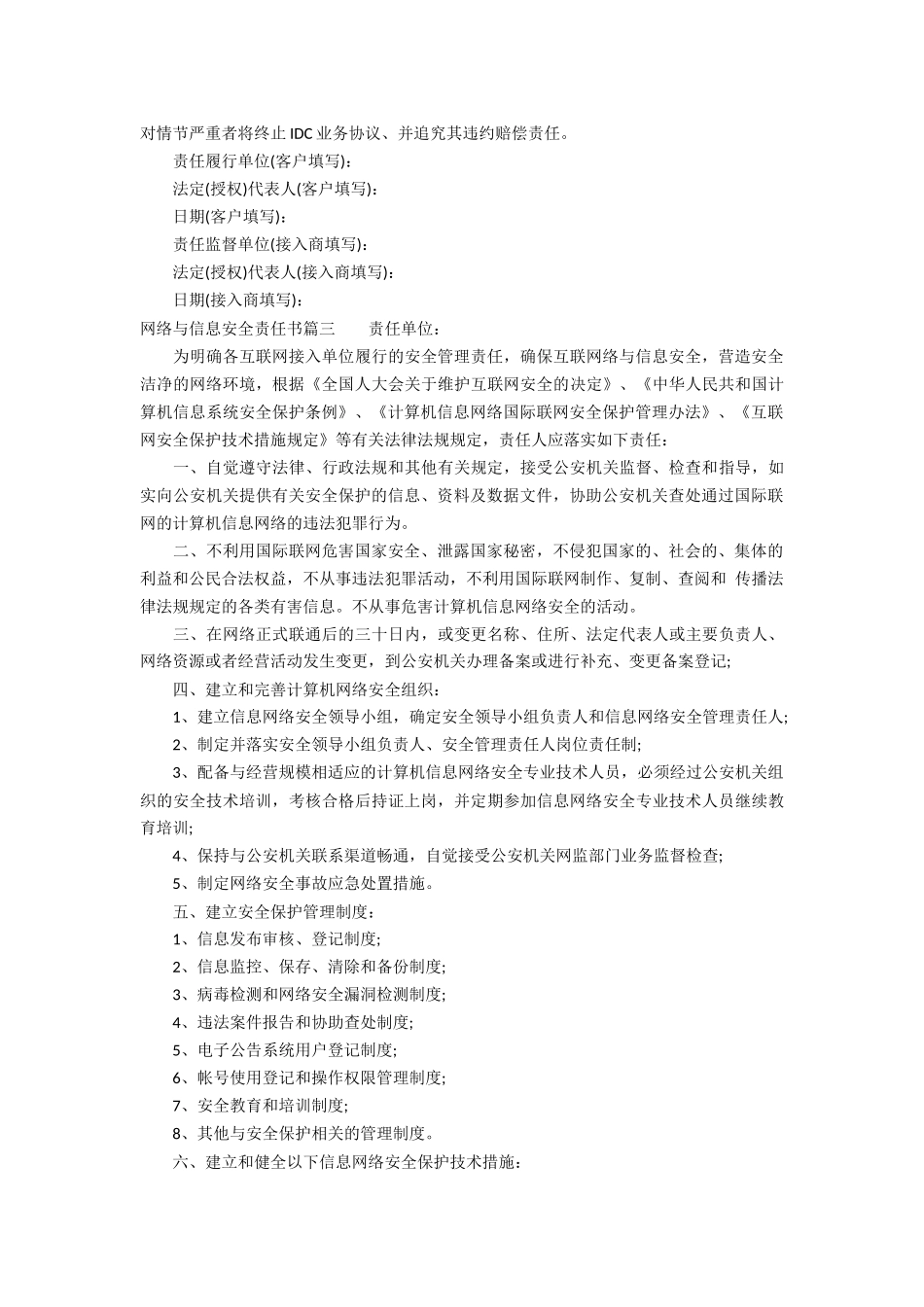 对情节严重者将终止 IDC 业务协议、并追究其违约赔偿责任。

责任履行单位(客户填写)：

法定(授权)代表人(客户填写)：

日期(客户填写)：

责任监督单位(接入商填写)：

法定(授权)代表人(接入商填写)：

日期(接入商填写)：

网络与信息安全责任书篇三　　责任单位：

为明确各互联网接入单位履行的安全管理责任，确保互联网络与信息安全，营造安全洁净的网络环境，根据《全国人大会关于维护互联网安全的决定》、《中华人民共和国计算机信息系统安全保护条例》、《计算机信息网络国际联网安全保护管理办法》、《互联网安全保护技术措施规定》等有关法律法规规定，责任人应落实如下责任：

一、自觉遵守法律、行政法规和其他有关规定，接受公安机关监督、检查和指导，如实向公安机关提供有关安全保护的信息、资料及数据文件，协助公安机关查处通过国际联网的计算机信息网络的违法犯罪行为。

二、不利用国际联网危害国家安全、泄露国家秘密，不侵犯国家的、社会的、集体的利益和公民合法权益，不从事违法犯罪活动，不利用国际联网制作、复制、查阅和 传播法律法规规定的各类有害信息。不从事危害计算机信息网络安全的活动。

三、在网络正式联通后的三十日内，或变更名称、住所、法定代表人或主要负责人、网络资源或者经营活动发生变更，到公安机关办理备案或进行补充、变更备案登记;

四、建立和完善计算机网络安全组织：

1、建立信息网络安全领导小组，确定安全领导小组负责人和信息网络安全管理责任人;

2、制定并落实安全领导小组负责人、安全管理责任人岗位责任制;

3、配备与经营规模相适应的计算机信息网络安全专业技术人员，必须经过公安机关组织的安全技术培训，考核合格后持证上岗，并定期参加信息网络安全专业技术人员继续教育培训;

4、保持与公安机关联系渠道畅通，自觉接受公安机关网监部门业务监督检查;

5、制定网络安全事故应急处置措施。

五、建立安全保护管理制度：

1、信息发布审核、登记制度;

2、信息监控、保存、清除和备份制度;

3、病毒检测和网络安全漏洞检测制度;

4、违法案件报告和协助查处制度;

5、电子公告系统用户登记制度;

6、帐号使用登记和操作权限管理制度;

7、安全教育和培训制度;

8、其他与安全保护相关的管理制度。

六、建立和健全以下信息网络安全保护技术措施：